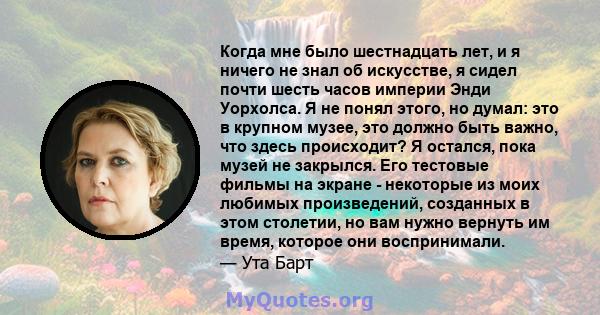 Когда мне было шестнадцать лет, и я ничего не знал об искусстве, я сидел почти шесть часов империи Энди Уорхолса. Я не понял этого, но думал: это в крупном музее, это должно быть важно, что здесь происходит? Я остался, пока музей не закрылся. Его тестовые фильмы на экране - некоторые из моих любимых произведений, созданных в этом столетии, но вам нужно вернуть им время, которое они воспринимали.
— Ута Барт

MyQuotes.org